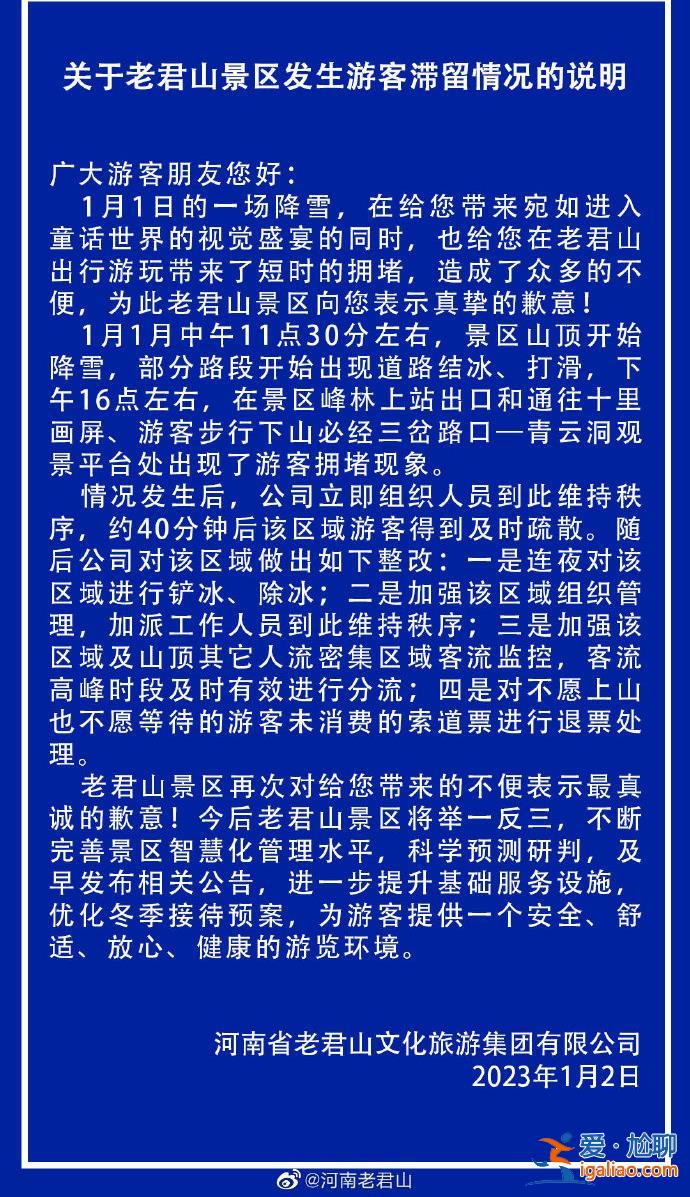 关于老君山景区发生游客滞留情况的说明

广大游客朋友您好：

1月1日的一场降雪，在给您带来宛如进入童话世界的视觉盛宴的同时，也给您在老君山出行游玩带来了短时的拥堵，造成了众多的不便，为此老君山景区向您表示真挚的歉意！

1月1月中午11点30分左右，景区山顶开始降雪，部分路段开始出现道路结冰、打滑，下午16点左右，在景区峰林上站出口和通往十里画屏、游客步行下山必经三岔路口—青云洞观景平台处出现了游客拥堵现象。

情况发生后，公司立即组织人员到此维持秩序，约40分钟后该区域游客得到及时疏散。随后公司对该区域做出如下整改：一是连夜对该区域进行铲冰、除冰；二是加强该区域组织管理，加派工作人员到此维持秩序；三是加强该区域及山顶其它人流密集区域客流监控，客流高峰时段及时有效进行分流；四是对不愿上山也不愿等待的游客未消费的索道票进行退票处理。

老君山景区再次对给您带来的不便表示最真诚的歉意！今后老君山景区将举一反三，不断完善景区智慧化管理水平，科学预测研判，及早发布相关公告，进一步提升基础服务设施，优化冬季接待预案，为游客提供一个安全、舒适、放心、健康的游览环境。

河南省老君山文化旅游集团有限公司
2023年1月2日

@河南老君山

爱·尬聊
igaliao.com